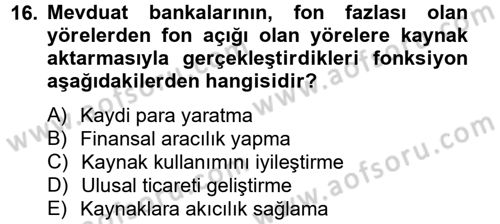 16. Mevduat bankalarının, fon fazlası olan yörelerden fon açığı olan yörelere kaynak aktarmasıyla gerçekleştirdikleri fonksiyon aşağıdakilerden hangisidir?

A) Kaydi para yaratma
B) Finansal aracılık yapma
C) Kaynak kullanımını iyileştirme
D) Ulusal ticareti geliştirme
E) Kaynaklara akıcılık sağlama

www.aofsoru.com
www.aofsoru.com
www.aofsoru.com